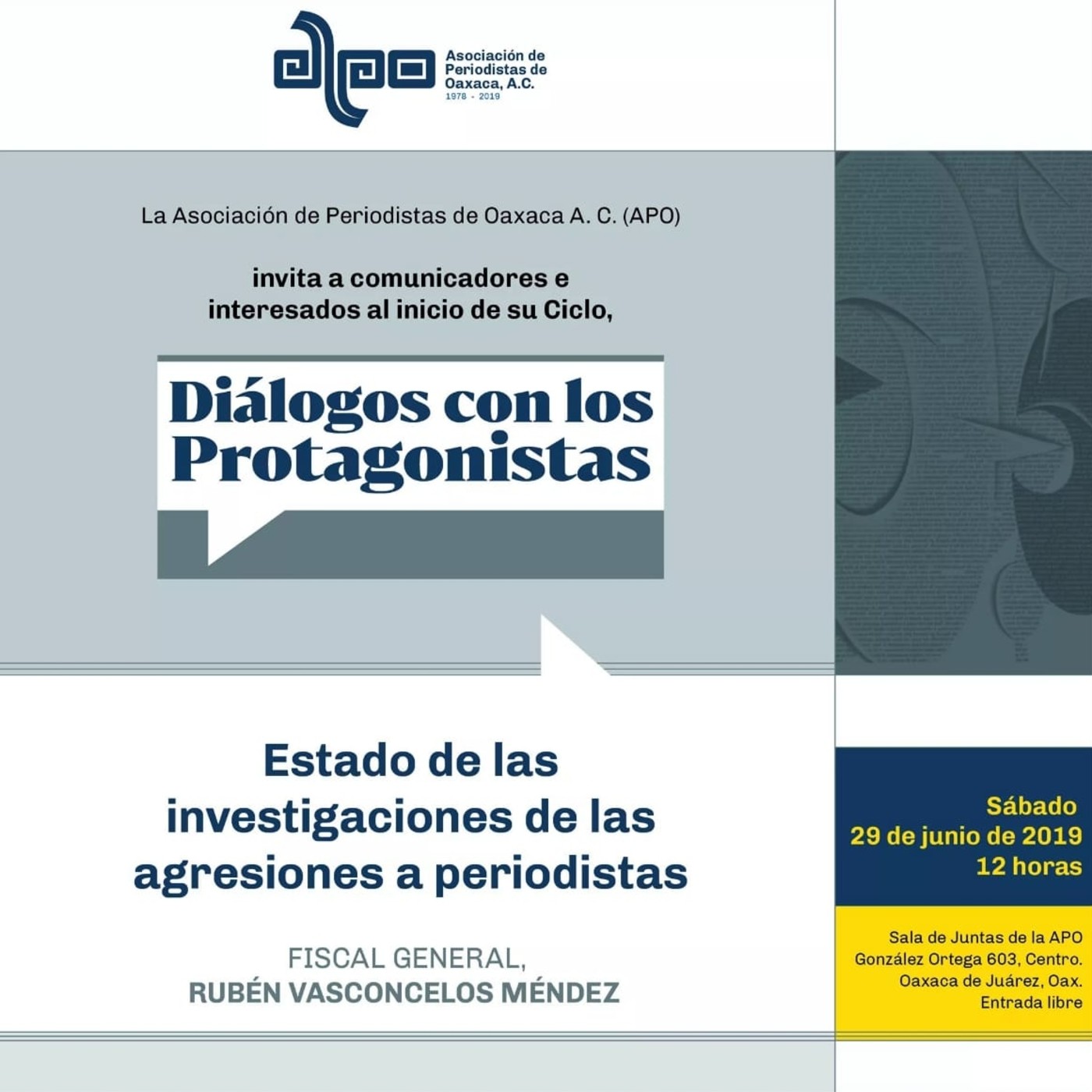 apo
Asociación de Periodistas de Oaxaca, A.C.
1978 - 2019

La Asociación de Periodistas de Oaxaca A. C. (APO)

invita a comunicadores e interesados al inicio de su Ciclo,

Diálogos con los Protagonistas

Estado de las investigaciones de las agresiones a periodistas

FISCAL GENERAL,
RUBÉN VASCONCELOS MÉNDEZ

Sábado
29 de junio de 2019
12 horas

Sala de Juntas de la APO
González Ortega 603, Centro.
Oaxaca de Juárez, Oax.
Entrada libre